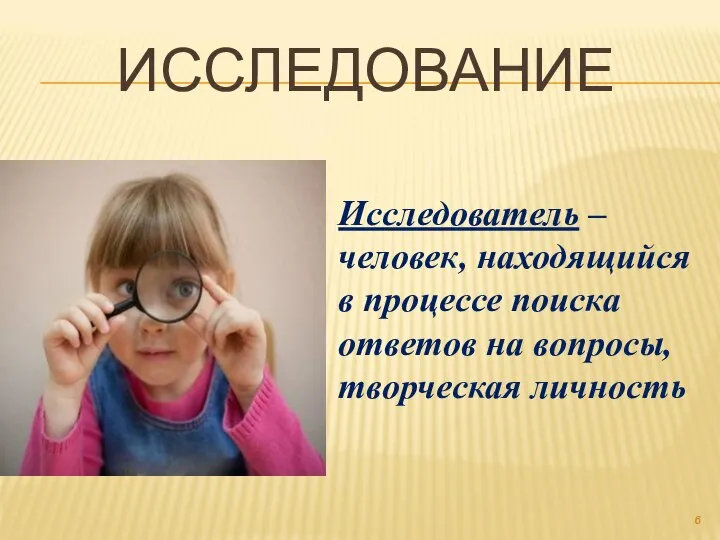 ИССЛЕДОВАНИЕ

Исследователь – человек, находящийся в процессе поиска ответов на вопросы, творческая личность

6